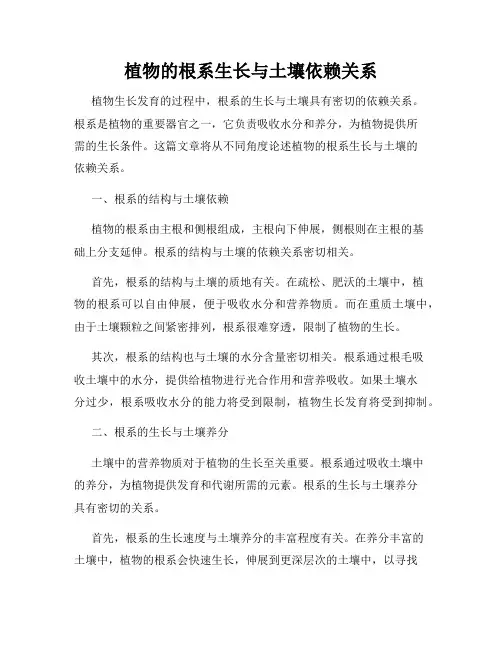 植物的根系生长与土壤依赖关系

植物生长发育的过程中，根系的生长与土壤具有密切的依赖关系。根系是植物的重要器官之一，它负责吸收水分和养分，为植物提供所需的生长条件。这篇文章将从不同角度论述植物的根系生长与土壤的依赖关系。

一、根系的结构与土壤依赖

植物的根系由主根和侧根组成，主根向下伸展，侧根则在主根的基础上分支延伸。根系的结构与土壤的依赖关系密切相关。

首先，根系的结构与土壤的质地有关。在疏松、肥沃的土壤中，植物的根系可以自由伸展，便于吸收水分和营养物质。而在重质土壤中，由于土壤颗粒之间紧密排列，根系很难穿透，限制了植物的生长。

其次，根系的结构也与土壤的水分含量密切相关。根系通过根毛吸收土壤中的水分，提供给植物进行光合作用和营养吸收。如果土壤水分过少，根系吸收水分的能力将受到限制，植物生长发育将受到抑制。

二、根系的生长与土壤养分

土壤中的营养物质对于植物的生长至关重要。根系通过吸收土壤中的养分，为植物提供发育和代谢所需的元素。根系的生长与土壤养分具有密切的关系。

首先，根系的生长速度与土壤养分的丰富程度有关。在养分丰富的土壤中，植物的根系会快速生长，伸展到更深层次的土壤中，以寻找